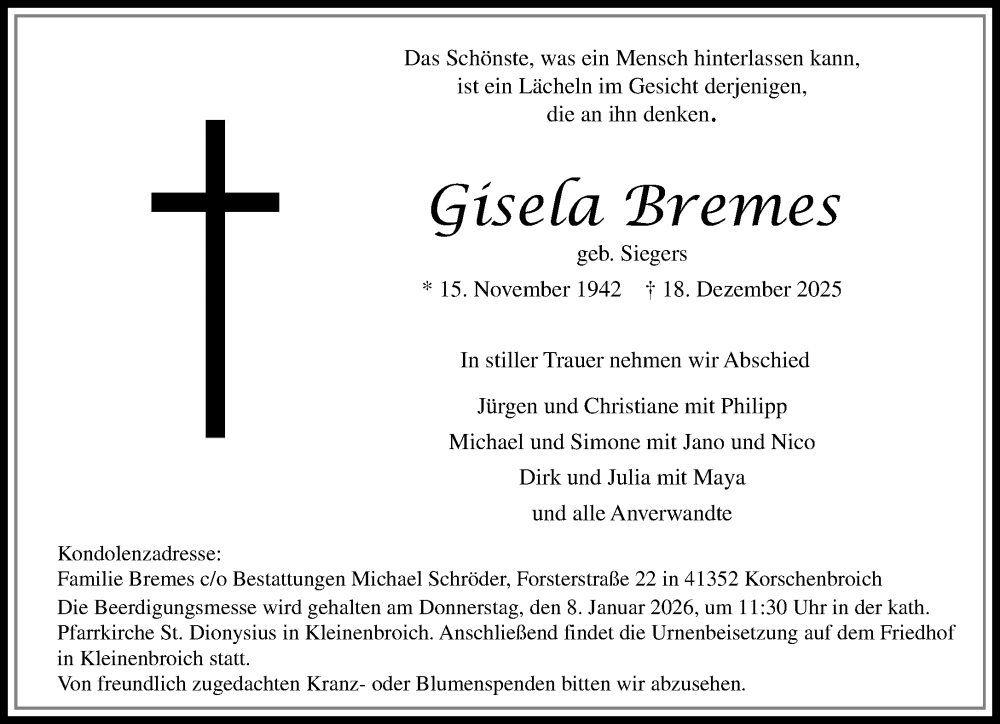 Das Schönste, was ein Mensch hinterlassen kann,
ist ein Lächeln im Gesicht derjenigen,
die an ihn denken.

Gisela Bremes

geb. Siegers

* 15. November 1942 † 18. Dezember 2025

In stiller Trauer nehmen wir Abschied

Jürgen und Christiane mit Philipp
Michael und Simone mit Jano und Nico
Dirk und Julia mit Maya
und alle Anverwandte

Kondolenzadresse:
Familie Bremes c/o Bestattungen Michael Schröder, Forsterstraße 22 in 41352 Korschenbroich

Die Beerdigungsmesse wird gehalten am Donnerstag, den 8. Januar 2026, um 11:30 Uhr in der kath. Pfarrkirche St. Dionysius in Kleinenbroich. Anschließend findet die Urnenbeisetzung auf dem Friedhof in Kleinenbroich statt.

Von freundlich zugedachten Kranz- oder Blumenspenden bitten wir abzusehen.